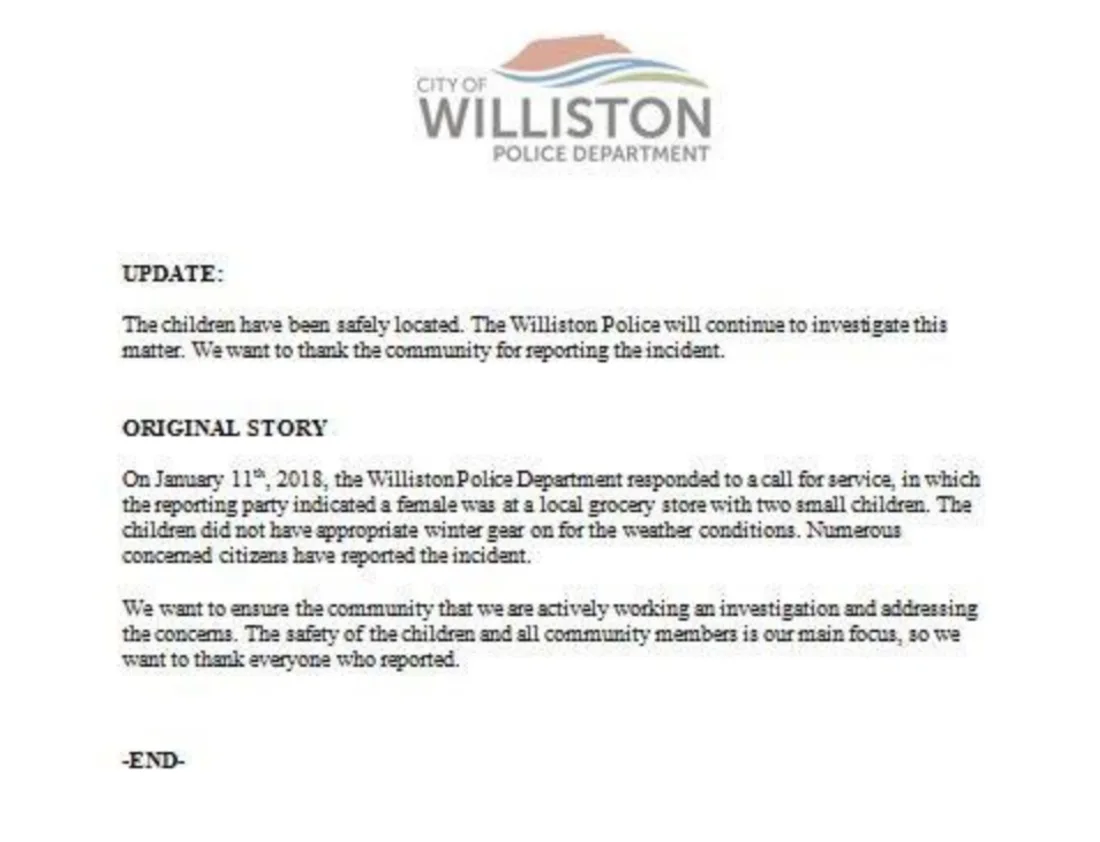 CITY OF
WILLISTON
POLICE DEPARTMENT

UPDATE:

The children have been safely located. The Williston Police will continue to investigate this matter. We want to thank the community for reporting the incident.

ORIGINAL STORY

On January 11$^{th}$, 2018, the Williston Police Department responded to a call for service, in which the reporting party indicated a female was at a local grocery store with two small children. The children did not have appropriate winter gear on for the weather conditions. Numerous concerned citizens have reported the incident.

We want to ensure the community that we are actively working an investigation and addressing the concerns. The safety of the children and all community members is our main focus, so we want to thank everyone who reported.

-END-